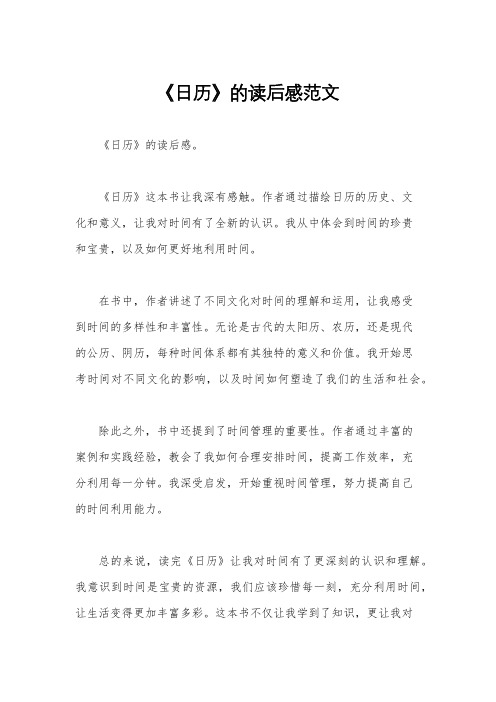 《日历》的读后感范文

《日历》的读后感。

《日历》这本书让我深有感触。作者通过描绘日历的历史、文化和意义，让我对时间有了全新的认识。我从中体会到时间的珍贵和宝贵，以及如何更好地利用时间。

在书中，作者讲述了不同文化对时间的理解和运用，让我感受到时间的多样性和丰富性。无论是古代的太阳历、农历，还是现代的公历、阴历，每种时间体系都有其独特的意义和价值。我开始思考时间对不同文化的影响，以及时间如何塑造了我们的生活和社会。

除此之外，书中还提到了时间管理的重要性。作者通过丰富的案例和实践经验，教会了我如何合理安排时间，提高工作效率，充分利用每一分钟。我深受启发，开始重视时间管理，努力提高自己的时间利用能力。

总的来说，读完《日历》让我对时间有了更深刻的认识和理解。我意识到时间是宝贵的资源，我们应该珍惜每一刻，充分利用时间，让生活变得更加丰富多彩。这本书不仅让我学到了知识，更让我对